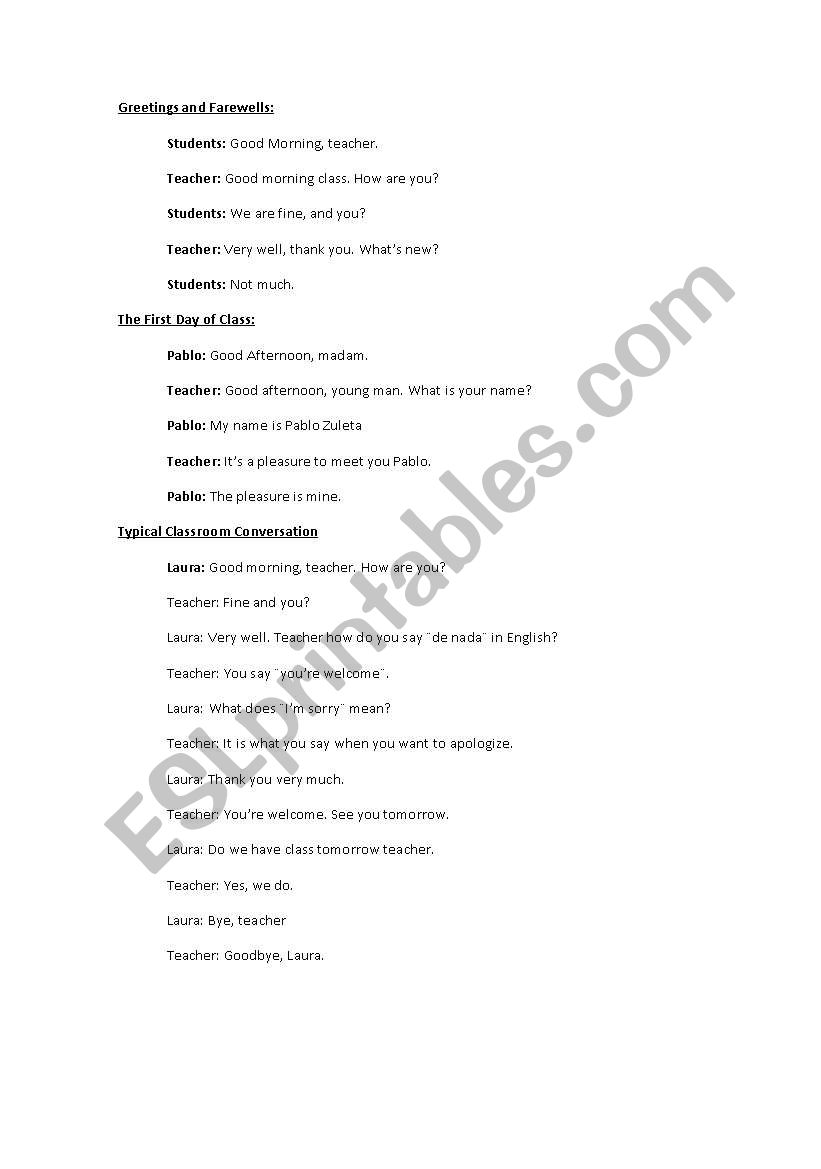 Greetings and Farewells:

Students: Good Morning, teacher.

Teacher: Good morning class. How are you?

Students: We are fine, and you?

Teacher: Very well, thank you. What's new?

Students: Not much.

The First Day of Class:

Pablo: Good Afternoon, madam.

Teacher: Good afternoon, young man. What is your name?

Pablo: My name is Pablo Zuleta

Teacher: It's a pleasure to meet you Pablo.

Pablo: The pleasure is mine.

Typical Classroom Conversation

Laura: Good morning, teacher. How are you?

Teacher: Fine and you?

Laura: Very well. Teacher how do you say ¨de nada¨ in English?

Teacher: You say ¨you're welcome¨.

Laura: What does ¨I'm sorry¨ mean?

Teacher: It is what you say when you want to apologize.

Laura: Thank you very much.

Teacher: You're welcome. See you tomorrow.

Laura: Do we have class tomorrow teacher.

Teacher: Yes, we do.

Laura: Bye, teacher

Teacher: Goodbye, Laura.

ESLprintables.com